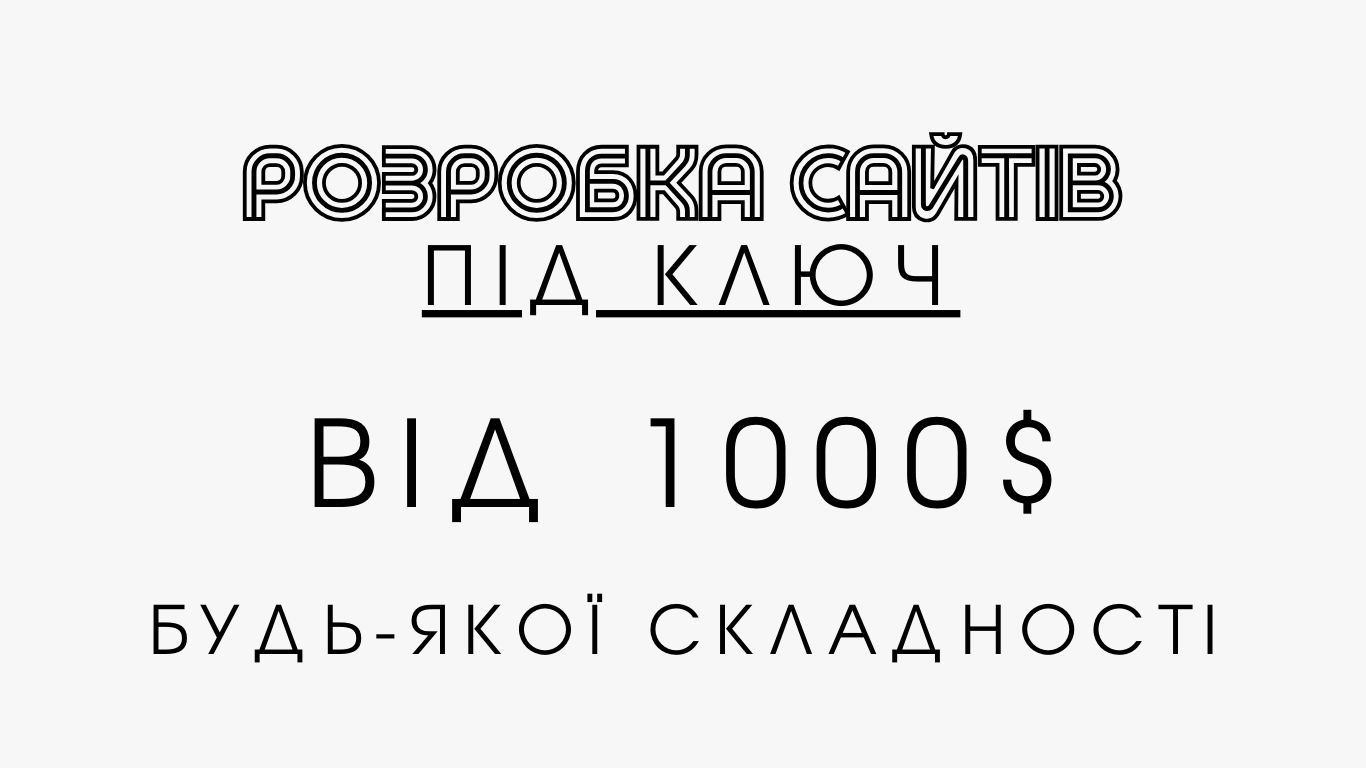 РОЗРОБКА САЙТІВ
ПІД КЛЮЧ

ВІД 1000$

БУДЬ-ЯКОЇ СКЛАДНОСТІ